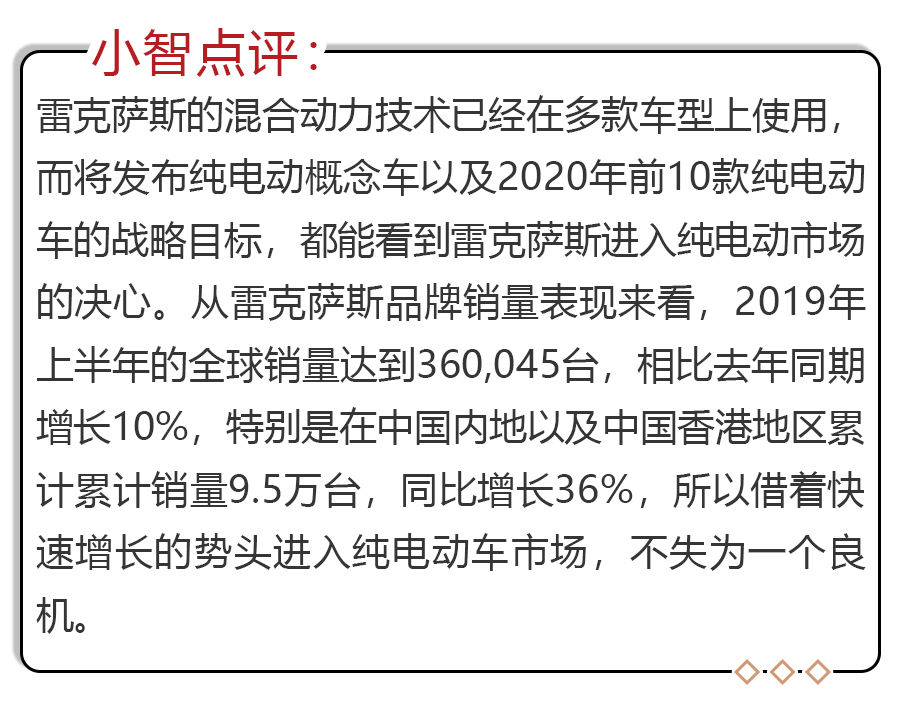 小智点评：

雷克萨斯的混合动力技术已经在多款车型上使用，而将发布纯电动概念车以及2020年前10款纯电动车的战略目标，都能看到雷克萨斯进入纯电动市场的决心。从雷克萨斯品牌销量表现来看，2019年上半年的全球销量达到360,045台，相比去年同期增长10%，特别是在中国内地以及中国香港地区累计累计销量9.5万台，同比增长36%，所以借着快速增长的势头进入纯电动车市场，不失为一个良机。